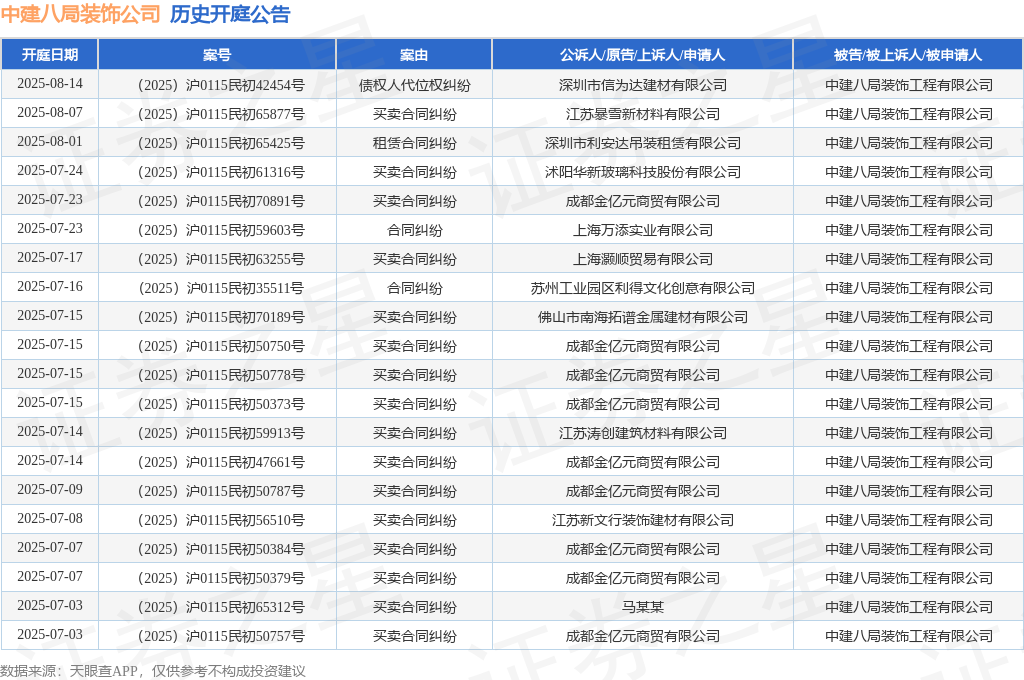 中建八局装饰公司 历史开庭公告

| 开庭日期 | 案号 | 案由 | 公诉人/原告/上诉人/申请人 | 被告/被上诉人/被申请人 |
|---|---|---|---|---|
| 2025-08-14 | （2025）沪0115民初42454号 | 债权人代位权纠纷 | 深圳市信为达建材有限公司 | 中建八局装饰工程有限公司 |
| 2025-08-07 | （2025）沪0115民初65877号 | 买卖合同纠纷 | 江苏暴雪新材料有限公司 | 中建八局装饰工程有限公司 |
| 2025-08-01 | （2025）沪0115民初65425号 | 租赁合同纠纷 | 深圳市利安达吊装租赁有限公司 | 中建八局装饰工程有限公司 |
| 2025-07-24 | （2025）沪0115民初61316号 | 买卖合同纠纷 | 沭阳华新玻璃科技股份有限公司 | 中建八局装饰工程有限公司 |
| 2025-07-23 | （2025）沪0115民初70891号 | 买卖合同纠纷 | 成都金亿元商贸有限公司 | 中建八局装饰工程有限公司 |
| 2025-07-23 | （2025）沪0115民初59603号 | 合同纠纷 | 上海万添实业有限公司 | 中建八局装饰工程有限公司 |
| 2025-07-17 | （2025）沪0115民初63255号 | 买卖合同纠纷 | 上海灏顺贸易有限公司 | 中建八局装饰工程有限公司 |
| 2025-07-16 | （2025）沪0115民初35511号 | 合同纠纷 | 苏州工业园区利得文化创意有限公司 | 中建八局装饰工程有限公司 |
| 2025-07-15 | （2025）沪0115民初70189号 | 买卖合同纠纷 | 佛山市南海拓谱金属建材有限公司 | 中建八局装饰工程有限公司 |
| 2025-07-15 | （2025）沪0115民初50750号 | 买卖合同纠纷 | 成都金亿元商贸有限公司 | 中建八局装饰工程有限公司 |
| 2025-07-15 | （2025）沪0115民初50778号 | 买卖合同纠纷 | 成都金亿元商贸有限公司 | 中建八局装饰工程有限公司 |
| 2025-07-15 | （2025）沪0115民初50373号 | 买卖合同纠纷 | 成都金亿元商贸有限公司 | 中建八局装饰工程有限公司 |
| 2025-07-14 | （2025）沪0115民初59913号 | 买卖合同纠纷 | 江苏涛创建筑材料有限公司 | 中建八局装饰工程有限公司 |
| 2025-07-14 | （2025）沪0115民初47661号 | 买卖合同纠纷 | 成都金亿元商贸有限公司 | 中建八局装饰工程有限公司 |
| 2025-07-09 | （2025）沪0115民初50787号 | 买卖合同纠纷 | 成都金亿元商贸有限公司 | 中建八局装饰工程有限公司 |
| 2025-07-08 | （2025）沪0115民初56510号 | 买卖合同纠纷 | 江苏新文行装饰建材有限公司 | 中建八局装饰工程有限公司 |
| 2025-07-07 | （2025）沪0115民初50384号 | 买卖合同纠纷 | 成都金亿元商贸有限公司 | 中建八局装饰工程有限公司 |
| 2025-07-07 | （2025）沪0115民初50379号 | 买卖合同纠纷 | 成都金亿元商贸有限公司 | 中建八局装饰工程有限公司 |
| 2025-07-03 | （2025）沪0115民初65312号 | 买卖合同纠纷 | 马某某 | 中建八局装饰工程有限公司 |
| 2025-07-03 | （2025）沪0115民初50757号 | 买卖合同纠纷 | 成都金亿元商贸有限公司 | 中建八局装饰工程有限公司 |

数据来源：天眼查APP，仅供参考不构成投资建议